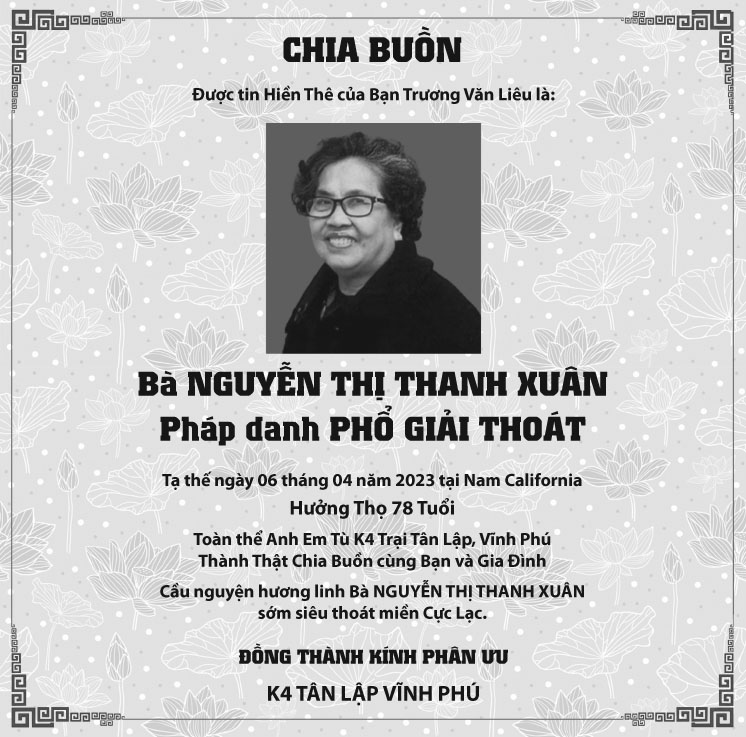 CHIA BUỒN

Được tin Hiền Thê của Bạn Trương Văn Liêu là:

Bà NGUYỄN THỊ THANH XUÂN
Pháp danh PHỔ GIẢI THOÁT

Tạ thế ngày 06 tháng 04 năm 2023 tại Nam California
Hưởng Thọ 78 Tuổi

Toàn thể Anh Em Tù K4 Trại Tân Lập, Vĩnh Phú
Thành Thật Chia Buồn cùng Bạn và Gia Đình

Cầu nguyện hương linh Bà NGUYỄN THỊ THANH XUÂN
sớm siêu thoát miền Cực Lạc.

ĐỒNG THÀNH KÍNH PHÂN ƯU

K4 TÂN LẬP VĨNH PHÚ